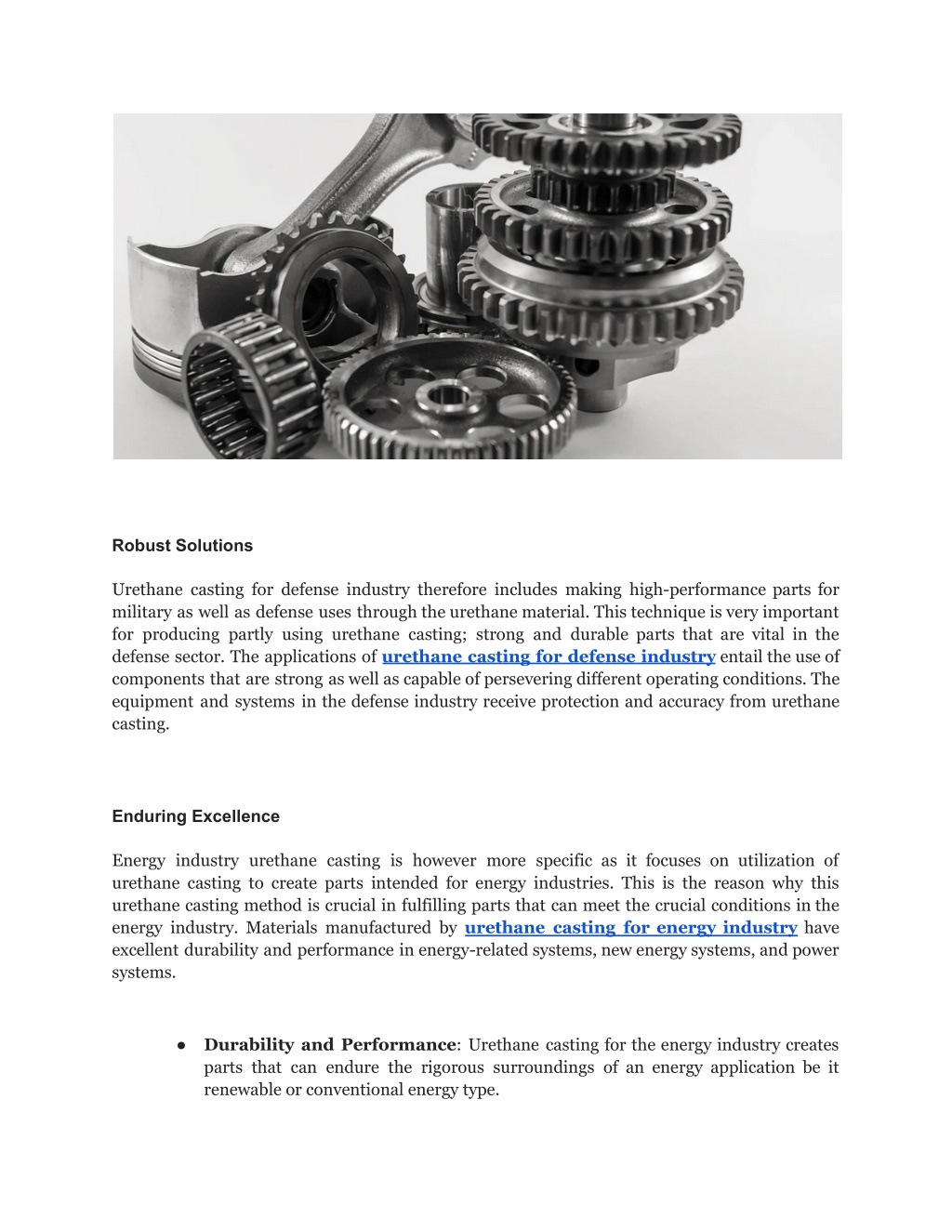 Robust Solutions

Urethane casting for defense industry therefore includes making high-performance parts for military as well as defense uses through the urethane material. This technique is very important for producing partly using urethane casting; strong and durable parts that are vital in the defense sector. The applications of urethane casting for defense industry entail the use of components that are strong as well as capable of persevering different operating conditions. The equipment and systems in the defense industry receive protection and accuracy from urethane casting.

Enduring Excellence

Energy industry urethane casting is however more specific as it focuses on utilization of urethane casting to create parts intended for energy industries. This is the reason why this urethane casting method is crucial in fulfilling parts that can meet the crucial conditions in the energy industry. Materials manufactured by urethane casting for energy industry have excellent durability and performance in energy-related systems, new energy systems, and power systems.

● Durability and Performance: Urethane casting for the energy industry creates parts that can endure the rigorous surroundings of an energy application be it renewable or conventional energy type.